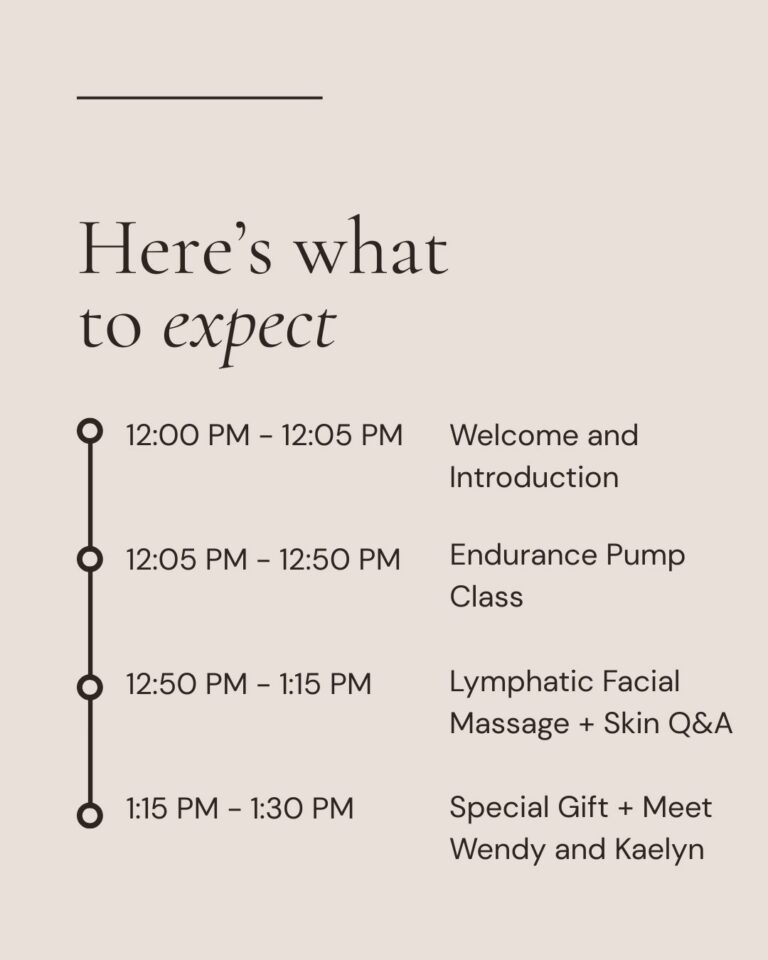 Here's what to expect

12:00 PM - 12:05 PM Welcome and Introduction

12:05 PM - 12:50 PM Endurance Pump Class

12:50 PM - 1:15 PM Lymphatic Facial Massage + Skin Q&A

1:15 PM - 1:30 PM Special Gift + Meet Wendy and Kaelyn